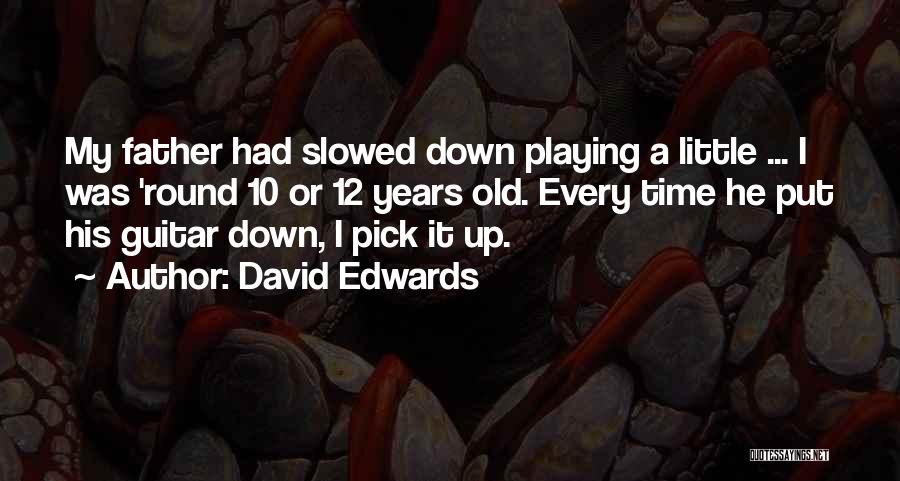 My father had slowed down playing a little ... I was 'round 10 or 12 years old. Every time he put his guitar down, I pick it up.
~ Author: David Edwards

QUOTESSAYINGS.NET